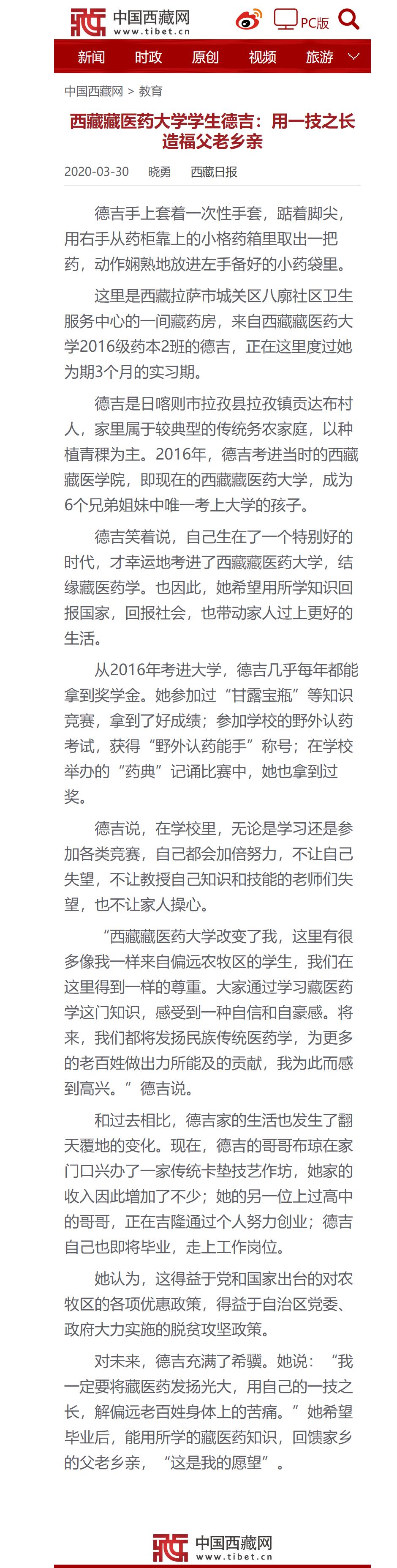 中国西藏网
www.tibet.cn

PC版

新闻 时政 原创 视频 旅游

中国西藏网 > 教育

西藏藏医药大学学生德吉：用一技之长造福父老乡亲

2020-03-30 晓勇 西藏日报

德吉手上套着一次性手套，踮着脚尖，用右手从药柜靠上的小格药箱里取出一把药，动作娴熟地放进左手备好的小药袋里。

这里是西藏拉萨市城关区八廓社区卫生服务中心的一间藏药房，来自西藏藏医药大学2016级药本2班的德吉，正在这里度过她为期3个月的实习期。

德吉是日喀则市拉孜县拉孜镇贡达布村人，家里属于较典型的传统务农家庭，以种植青稞为主。2016年，德吉考进当时的西藏藏医学院，即现在的西藏藏医药大学，成为6个兄弟姐妹中唯一考上大学的孩子。

德吉笑着说，自己生在了一个特别好的时代，才幸运地考进了西藏藏医药大学，结缘藏医药学。也因此，她希望用所学知识回报国家，回报社会，也带动家人过上更好的生活。

从2016年考进大学，德吉几乎每年都能拿到奖学金。她参加过“甘露宝瓶”等知识竞赛，拿到了好成绩；参加学校的野外认药考试，获得“野外认药能手”称号；在学校举办的“药典”记诵比赛中，她也拿到过奖。

德吉说，在学校里，无论是学习还是参加各类竞赛，自己都会加倍努力，不让自己失望，不让教授自己知识和技能的老师们失望，也不让家人操心。

“西藏藏医药大学改变了我，这里有很多像我一样来自偏远农牧区的学生，我们在这里得到一样的尊重。大家通过学习藏医药学这门知识，感受到一种自信和自豪感。将来，我们都将发扬民族传统医药学，为更多的老百姓做出力所能及的贡献，我为此而感到高兴。”德吉说。

和过去相比，德吉家的生活也发生了翻天覆地的变化。现在，德吉的哥哥布琼在家门口兴办了一家传统卡垫技艺作坊，她家的收入因此增加了不少；她的另一位上过高中的哥哥，正在吉隆通过个人努力创业；德吉自己也即将毕业，走上工作岗位。

她认为，这得益于党和国家出台的对农牧区的各项优惠政策，得益于自治区党委、政府大力实施的脱贫攻坚政策。

对未来，德吉充满了希骥。她说：“我一定要将藏医药发扬光大，用自己的一技之长，解偏远老百姓身体上的苦痛。”她希望毕业后，能用所学的藏医药知识，回馈家乡的父老乡亲，“这是我的愿望”。

中国西藏网
www.tibet.cn